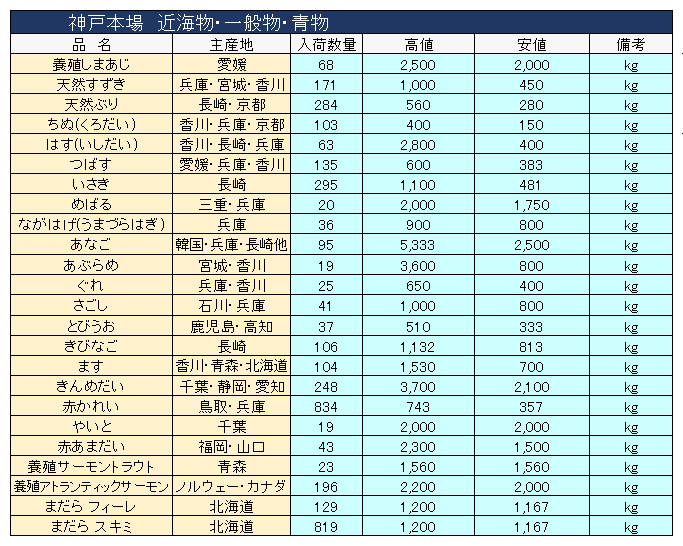 神戸本場　近海物・一般物・青物

| 品　名 | 主産地 | 入荷数量 | 高値 | 安値 | 備考 |
|---|---|---|---|---|---|
| 養殖しまあじ | 愛媛 | 68 | 2,500 | 2,000 | kg |
| 天然すずき | 兵庫・宮城・香川 | 171 | 1,000 | 450 | kg |
| 天然ぶり | 長崎・京都 | 284 | 560 | 280 | kg |
| ちぬ(くろだい) | 香川・兵庫・京都 | 103 | 400 | 150 | kg |
| はす(いしだい) | 香川・長崎・兵庫 | 63 | 2,800 | 400 | kg |
| つばす | 愛媛・兵庫・香川 | 135 | 600 | 383 | kg |
| いさき | 長崎 | 295 | 1,100 | 481 | kg |
| めばる | 三重・兵庫 | 20 | 2,000 | 1,750 | kg |
| ながはげ(うまづらはぎ) | 兵庫 | 36 | 900 | 800 | kg |
| あなご | 韓国・兵庫・長崎他 | 95 | 5,333 | 2,500 | kg |
| あぶらめ | 宮城・香川 | 19 | 3,600 | 800 | kg |
| ぐれ | 兵庫・香川 | 25 | 650 | 400 | kg |
| さごし | 石川・兵庫 | 41 | 1,000 | 800 | kg |
| とびうお | 鹿児島・高知 | 37 | 510 | 333 | kg |
| きびなご | 長崎 | 106 | 1,132 | 813 | kg |
| ます | 香川・青森・北海道 | 104 | 1,530 | 700 | kg |
| きんめだい | 千葉・静岡・愛知 | 248 | 3,700 | 2,100 | kg |
| 赤かれい | 鳥取・兵庫 | 834 | 743 | 357 | kg |
| やいと | 千葉 | 19 | 2,000 | 2,000 | kg |
| 赤あまだい | 福岡・山口 | 43 | 2,300 | 1,500 | kg |
| 養殖サーモントラウト | 青森 | 23 | 1,560 | 1,560 | kg |
| 養殖アトランティックサーモン | ノルウェー・カナダ | 196 | 2,200 | 2,000 | kg |
| まだら フィーレ | 北海道 | 129 | 1,200 | 1,167 | kg |
| まだら スキミ | 北海道 | 819 | 1,200 | 1,167 | kg |